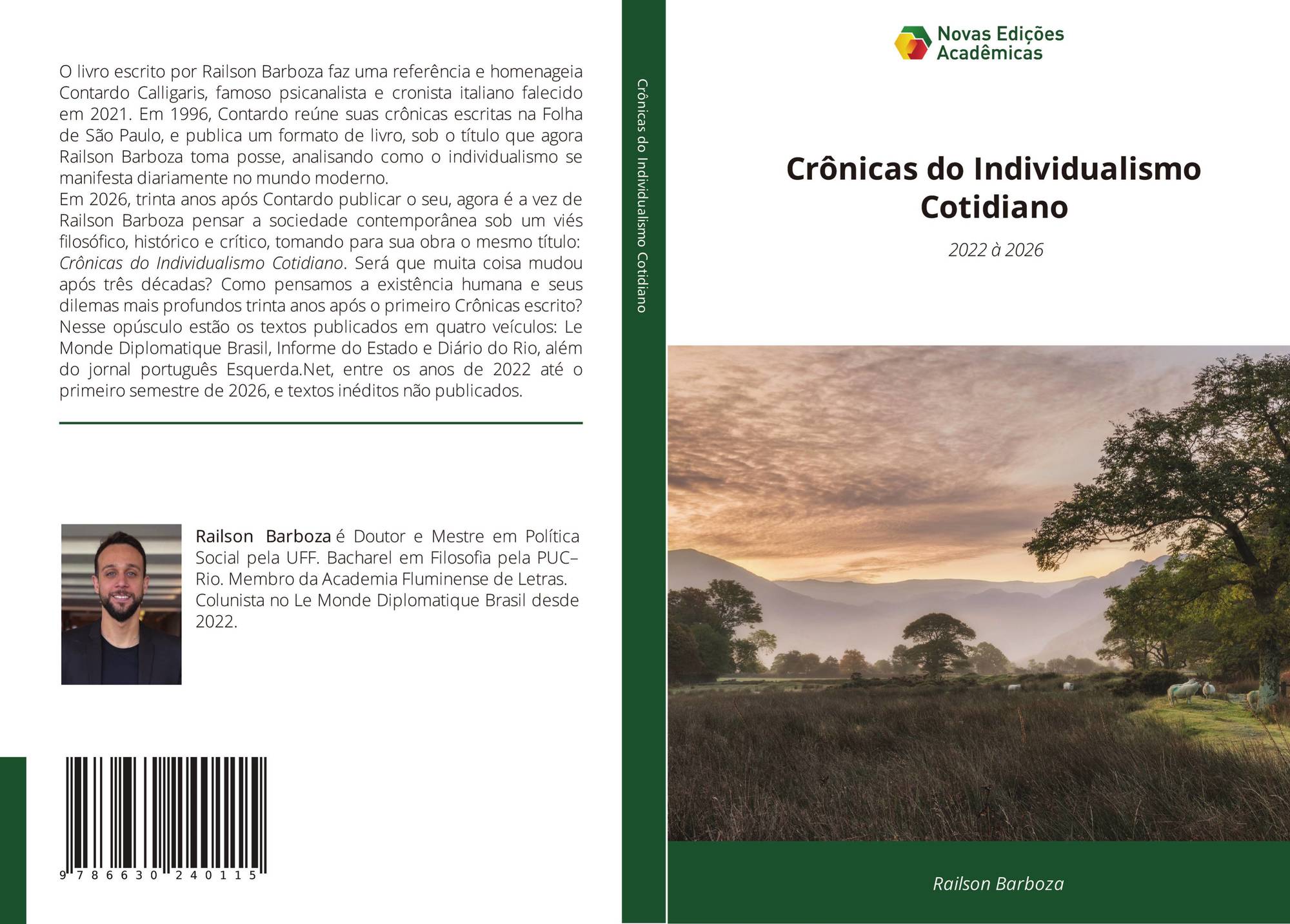 O livro escrito por Railson Barboza faz uma referência e homenageia Contardo Calligaris, famoso psicanalista e cronista italiano falecido em 2021. Em 1996, Contardo reúne suas crônicas escritas na Folha de São Paulo, e publica um formato de livro, sob o título que agora Railson Barboza toma posse, analisando como o individualismo se manifesta diariamente no mundo moderno.
Em 2026, trinta anos após Contardo publicar o seu, agora é a vez de Railson Barboza pensar a sociedade contemporânea sob um viés filosófico, histórico e crítico, tomando para sua obra o mesmo título: Crônicas do Individualismo Cotidiano. Será que muita coisa mudou após três décadas? Como pensamos a existência humana e seus dilemas mais profundos trinta anos após o primeiro Crônicas escrito? Nesse opúsculo estão os textos publicados em quatro veículos: Le Monde Diplomatique Brasil, Informe do Estado e Diário do Rio, além do jornal português Esquerda.Net, entre os anos de 2022 até o primeiro semestre de 2026, e textos inéditos não publicados.

Railson Barboza é Doutor e Mestre em Política Social pela UFF. Bacharel em Filosofia pela PUC–Rio. Membro da Academia Fluminense de Letras. Colunista no Le Monde Diplomatique Brasil desde 2022.

9 786630 240115

Crônicas do Individualismo Cotidiano

Novas Edições Acadêmicas

Crônicas do Individualismo Cotidiano

2022 à 2026

Railson Barboza